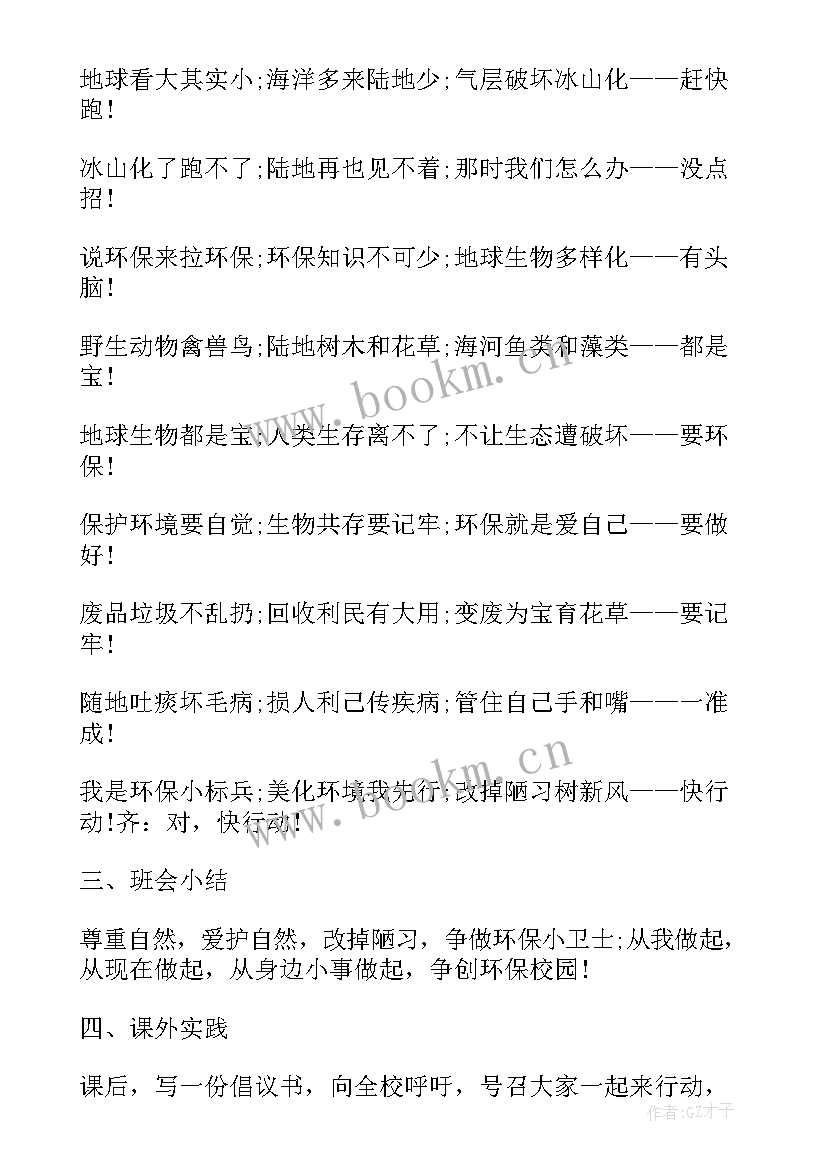 地球看大其实小;海洋多来陆地少;气层破坏冰山化——赶快跑!

冰山化了跑不了;陆地再也见不着;那时我们怎么办——没点招!

说环保来拉环保;环保知识不可少;地球生物多样化——有头脑!

野生动物禽兽鸟;陆地树木和花草;海河鱼类和藻类——都是宝!

地球生物都是宝;人类生存离不了;不让生态遭破坏——要环保!

保护环境要自觉;生物共存要记牢;环保就是爱自己——要做好!

废品垃圾不乱扔;回收利民有大用;变废为宝育花草——要记牢!

随地吐痰坏毛病;损人利己传疾病;管住自己手和嘴——一准成!

我是环保小标兵;美化环境我先行;改掉陋习树新风——快行动!齐：对，快行动!

三、班会小结

尊重自然，爱护自然，改掉陋习，争做环保小卫士;从我做起，从现在做起，从身边小事做起，争创环保校园!

四、课外实践

课后，写一份倡议书，向全校呼吁，号召大家一起来行动，

www.bookm.cn

www.bookm.cn

作者:GZ才子